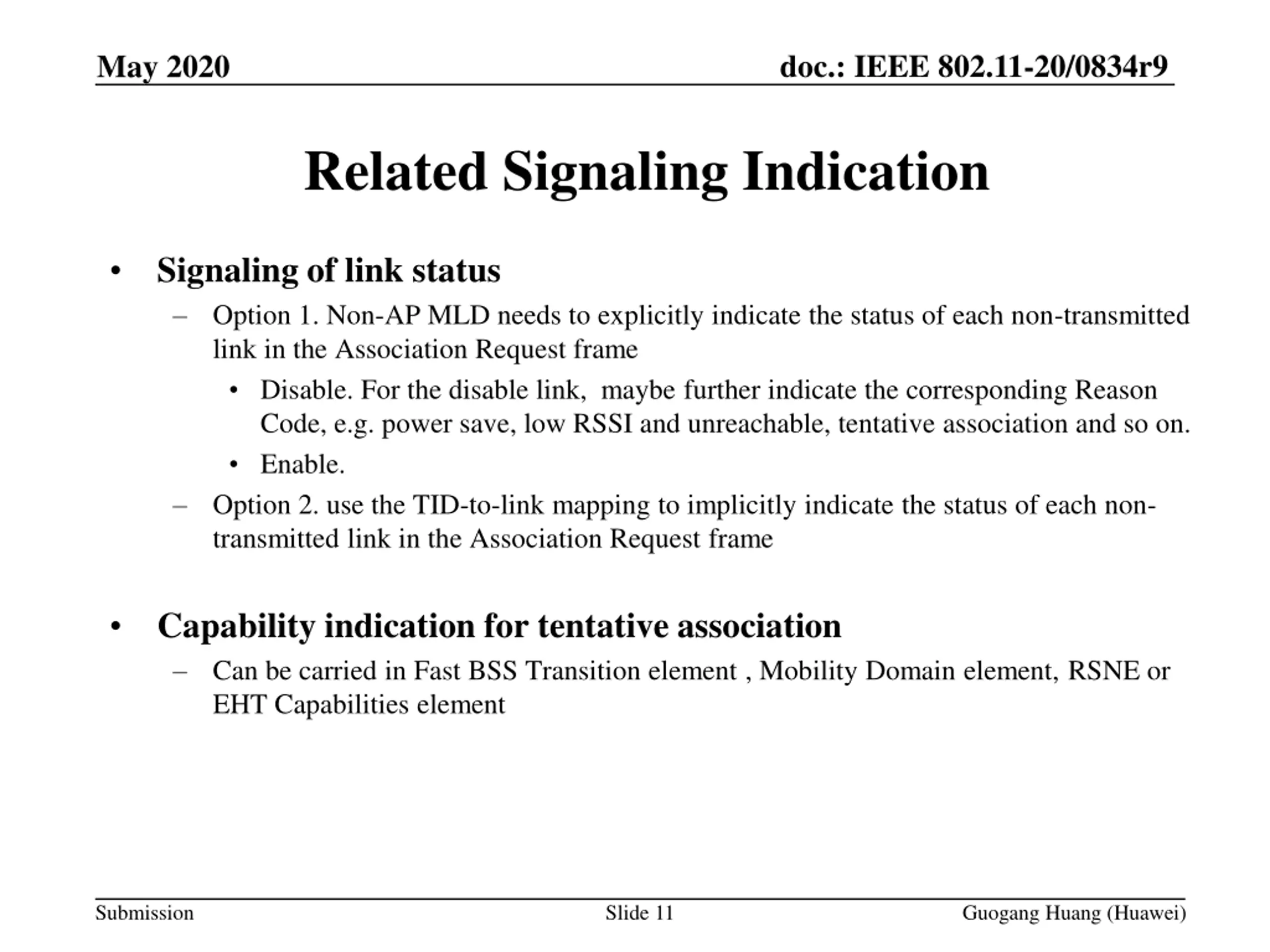 May 2020

doc.: IEEE 802.11-20/0834r9

Related Signaling Indication

• Signaling of link status
 – Option 1. Non-AP MLD needs to explicitly indicate the status of each non-transmitted link in the Association Request frame
  • Disable. For the disable link, maybe further indicate the corresponding Reason Code, e.g. power save, low RSSI and unreachable, tentative association and so on.
  • Enable.
 – Option 2. use the TID-to-link mapping to implicitly indicate the status of each non-transmitted link in the Association Request frame

• Capability indication for tentative association
 – Can be carried in Fast BSS Transition element , Mobility Domain element, RSNE or EHT Capabilities element

Submission

Slide 11

Guogang Huang (Huawei)